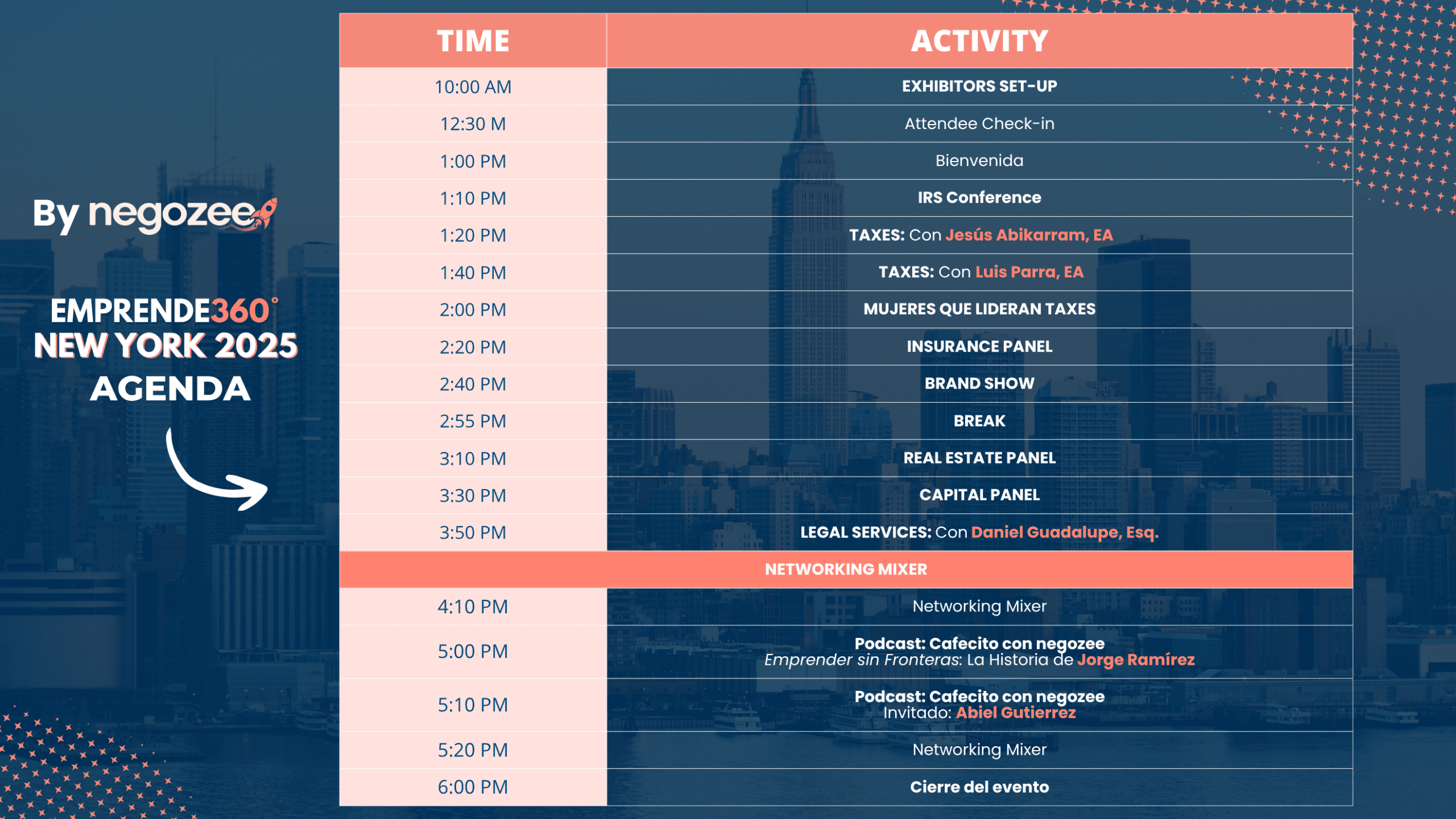 By negozee

EMPRENDE360°
NEW YORK 2025
AGENDA

| TIME | ACTIVITY |
|---|---|
| 10:00 AM | EXHIBITORS SET-UP |
| 12:30 M | Attendee Check-in |
| 1:00 PM | Bienvenida |
| 1:10 PM | IRS Conference |
| 1:20 PM | TAXES: Con Jesús Abikarram, EA |
| 1:40 PM | TAXES: Con Luis Parra, EA |
| 2:00 PM | MUJERES QUE LIDERAN TAXES |
| 2:20 PM | INSURANCE PANEL |
| 2:40 PM | BRAND SHOW |
| 2:55 PM | BREAK |
| 3:10 PM | REAL ESTATE PANEL |
| 3:30 PM | CAPITAL PANEL |
| 3:50 PM | LEGAL SERVICES: Con Daniel Guadalupe, Esq. |
| NETWORKING MIXER | |
| 4:10 PM | Networking Mixer |
| 5:00 PM | Podcast: Cafecito con negozee Emprender sin Fronteras: La Historia de Jorge Ramírez |
| 5:10 PM | Podcast: Cafecito con negozee Invitado: Abiel Gutierrez |
| 5:20 PM | Networking Mixer |
| 6:00 PM | Cierre del evento |